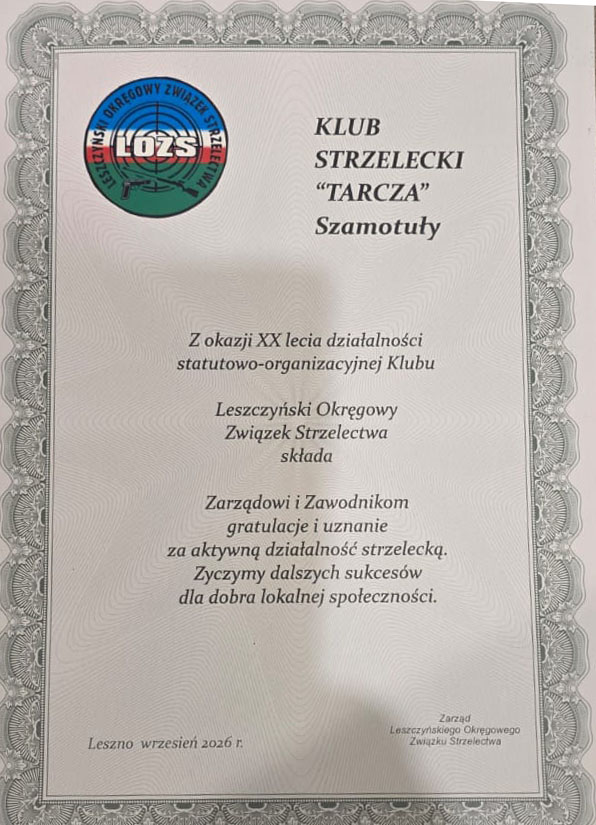 LESZCZYŃSKI OKRĘGOWY ZWIĄZEK STRZELECTWA
LOZS

KLUB
STRZELECKI
"TARCZA"
Szamotuły

Z okazji XX lecia działalności
statutowo-organizacyjnej Klubu

Leszczyński Okręgowy
Związek Strzelectwa
składa

Zarządowi i Zawodnikom
gratulacje i uznanie
za aktywną działalność strzelecką.
Zyczymy dalszych sukcesów
dla dobra lokalnej społeczności.

Leszno wrzesień 2026 r.

Zarząd
Leszczyńskiego Okręgowego
Związku Strzelectwa